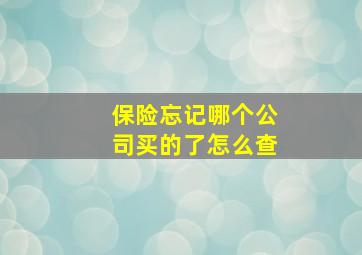 保险忘记哪个公司买的了怎么查